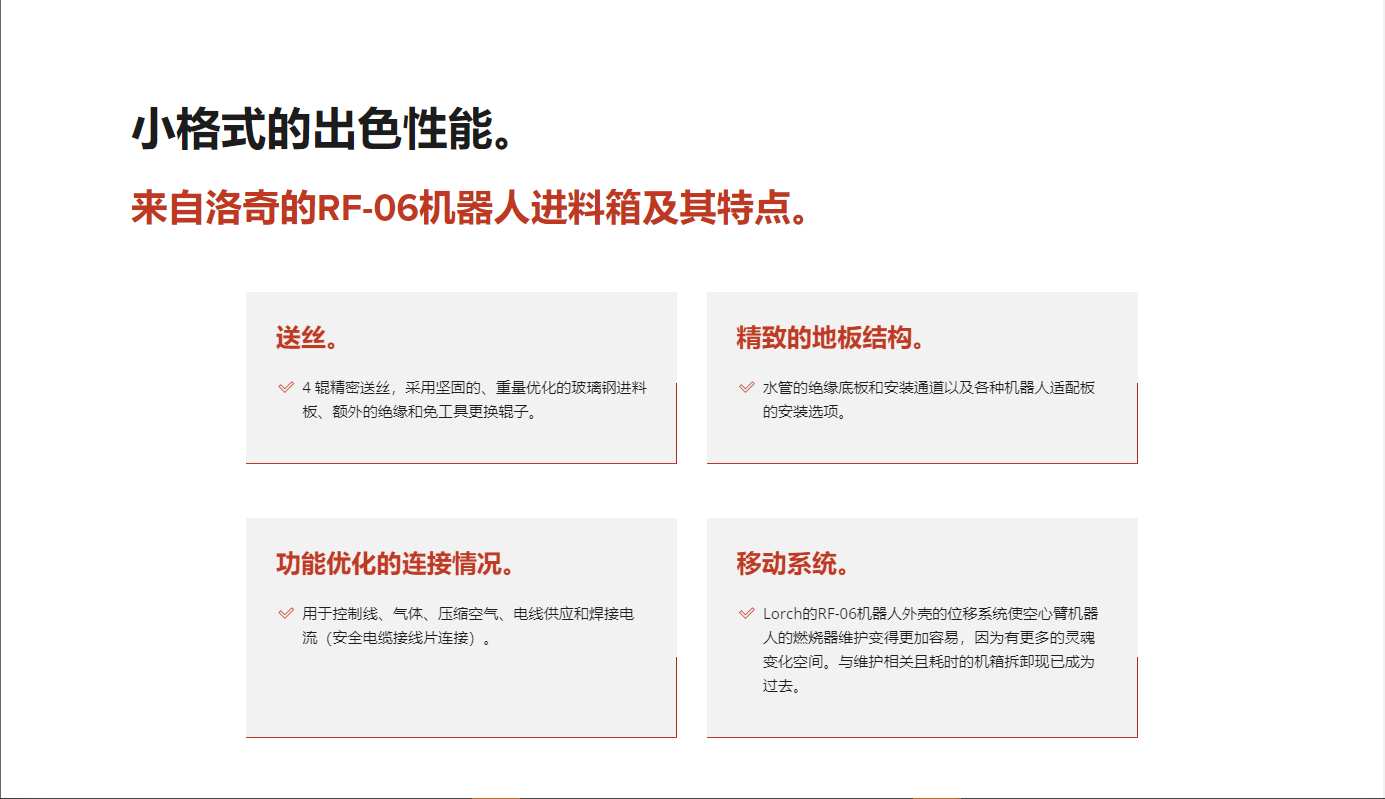 小格式的出色性能。

来自洛奇的RF-06机器人进料箱及其特点。

送丝。

4 辊精密送丝，采用坚固的、重量优化的玻璃钢进料板、额外的绝缘和免工具更换辊子。

精致的地板结构。

水管的绝缘底板和安装通道以及各种机器人适配板的安装选项。

功能优化的连接情况。

用于控制线、气体、压缩空气、电线供应和焊接电流（安全电缆接线片连接）。

移动系统。

Lorch的RF-06机器人外壳的位移系统使空心臂机器人的燃烧器维护变得更加容易，因为有更多的灵魂变化空间。与维护相关且耗时的机箱拆卸现已成为过去。